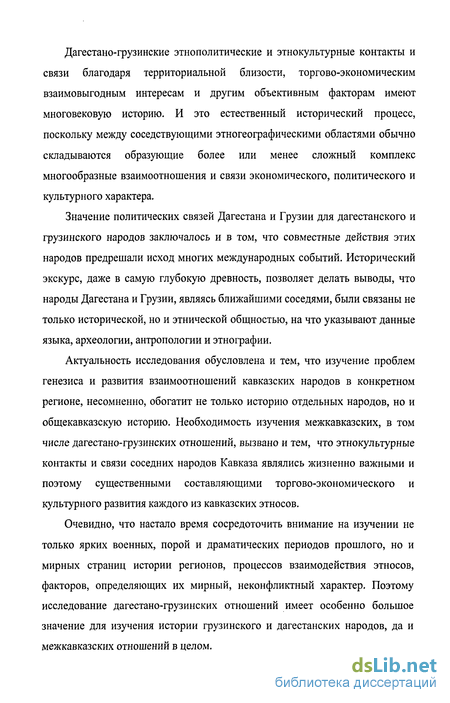 Дагестано-грузинские этнополитические и этнокультурные контакты и связи благодаря территориальной близости, торгово-экономическим взаимовыгодным интересам и другим объективным факторам имеют многовековую историю. И это естественный исторический процесс, поскольку между соседствующими этногеографическими областями обычно складываются образующие более или менее сложный комплекс многообразные взаимоотношения и связи экономического, политического и культурного характера.

Значение политических связей Дагестана и Грузии для дагестанского и грузинского народов заключалось и в том, что совместные действия этих народов предрешали исход многих международных событий. Исторический экскурс, даже в самую глубокую древность, позволяет делать выводы, что народы Дагестана и Грузии, являясь ближайшими соседями, были связаны не только исторической, но и этнической общностью, на что указывают данные языка, археологии, антропологии и этнографии.

Актуальность исследования обусловлена и тем, что изучение проблем генезиса и развития взаимоотношений кавказских народов в конкретном регионе, несомненно, обогатит не только историю отдельных народов, но и общекавказскую историю. Необходимость изучения межкавказских, в том числе дагестано-грузинских отношений, вызвано и тем, что этнокультурные контакты и связи соседних народов Кавказа являлись жизненно важными и поэтому существенными составляющими торгово-экономического и культурного развития каждого из кавказских этносов.

Очевидно, что настало время сосредоточить внимание на изучении не только ярких военных, порой и драматических периодов прошлого, но и мирных страниц истории регионов, процессов взаимодействия этносов, факторов, определяющих их мирный, неконфликтный характер. Поэтому исследование дагестано-грузинских отношений имеет особенно большое значение для изучения истории грузинского и дагестанских народов, да и межкавказских отношений в целом.

dsLib.net
библиотека диссертаций